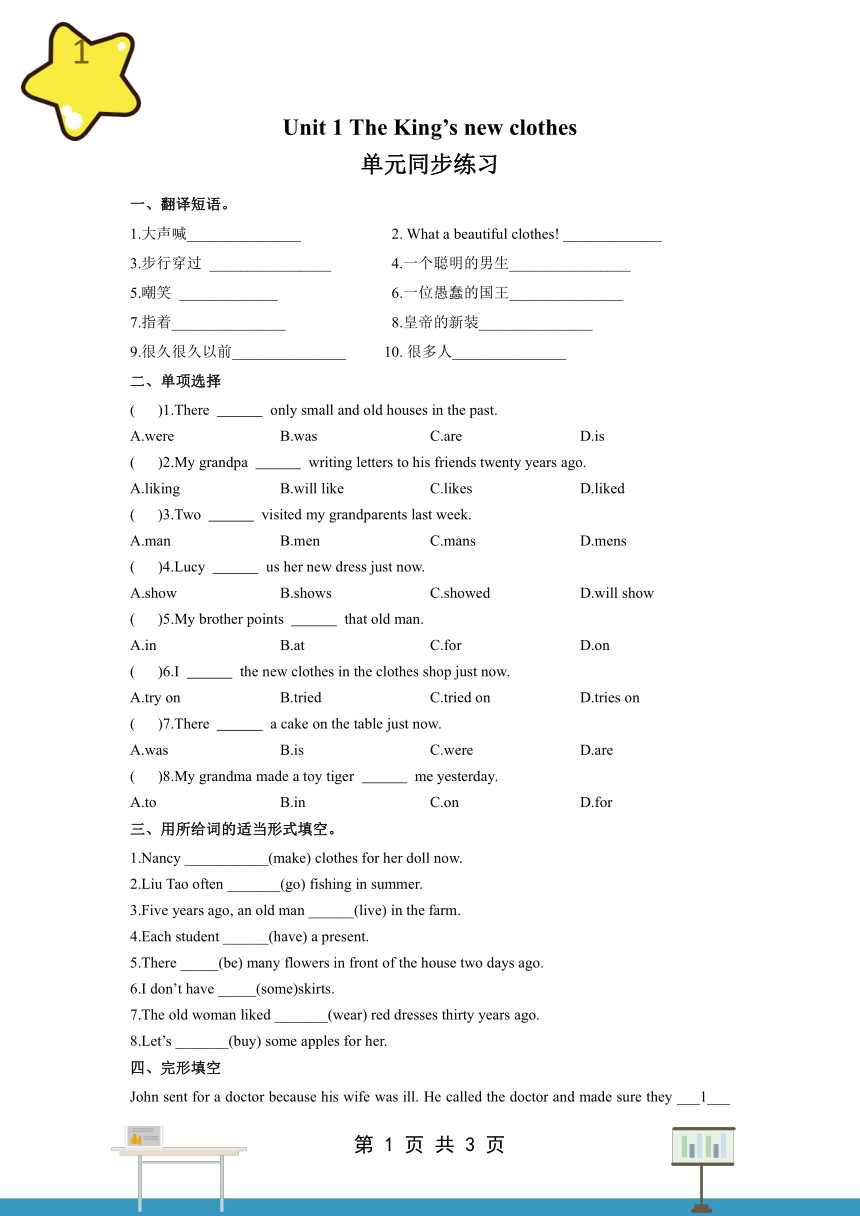 1

Unit 1 The King’s new clothes

单元同步练习

一、翻译短语。

1.大声喊_______________ 2. What a beautiful clothes! _____________

3.步行穿过 ________________ 4.一个聪明的男生________________

5.嘲笑 _____________ 6.一位愚蠢的国王_______________

7.指着_______________ 8.皇帝的新装_______________

9.很久很久以前_______________ 10. 很多人_______________

二、单项选择

( )1.There ______ only small and old houses in the past.

A.were B.was C.are D.is

( )2.My grandpa ______ writing letters to his friends twenty years ago.

A.liking B.will like C.likes D.liked

( )3.Two ______ visited my grandparents last week.

A.man B.men C.mans D.mens

( )4.Lucy ______ us her new dress just now.

A.show B.shows C.showed D.will show

( )5.My brother points ______ that old man.

A.in B.at C.for D.on

( )6.I ______ the new clothes in the clothes shop just now.

A.try on B.tried C.tried on D.tries on

( )7.There ______ a cake on the table just now.

A.was B.is C.were D.are

( )8.My grandma made a toy tiger ______ me yesterday.

A.to B.in C.on D.for

三、用所给词的适当形式填空。

1.Nancy ___________(make) clothes for her doll now.

2.Liu Tao often _______(go) fishing in summer.

3.Five years ago, an old man ______(live) in the farm.

4.Each student ______(have) a present.

5.There _____(be) many flowers in front of the house two days ago.

6.I don’t have _____(some)skirts.

7.The old woman liked _______(wear) red dresses thirty years ago.

8.Let’s _______(buy) some apples for her.

四、完形填空

John sent for a doctor because his wife was ill. He called the doctor and made sure they ___1___

第 1 页 共 3 页